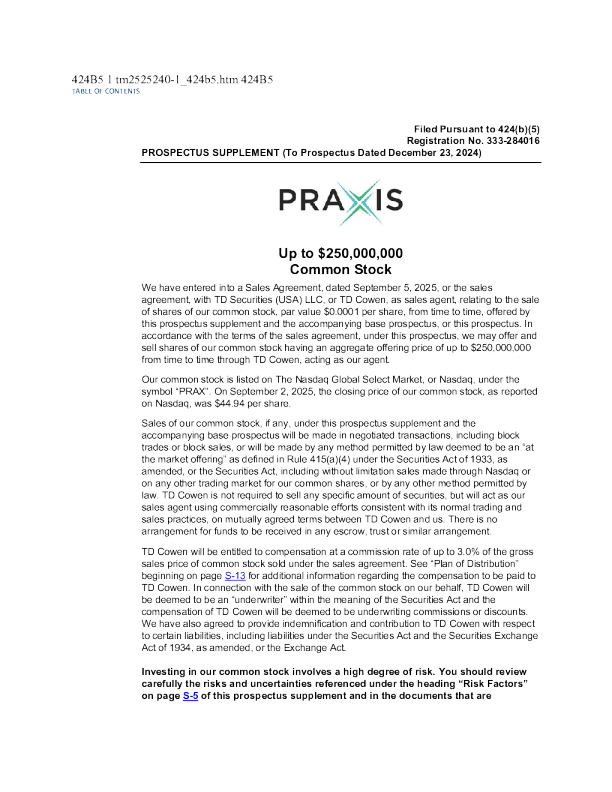 424B5 1 tm2525240-1_424b5.htm 424B5
TABLE OF CONTENTS

Filed Pursuant to 424(b)(5)
Registration No. 333-284016
PROSPECTUS SUPPLEMENT (To Prospectus Dated December 23, 2024)

PRAXIS

Up to $250,000,000
Common Stock

We have entered into a Sales Agreement, dated September 5, 2025, or the sales agreement, with TD Securities (USA) LLC, or TD Cowen, as sales agent, relating to the sale of shares of our common stock, par value $0.0001 per share, from time to time, offered by this prospectus supplement and the accompanying base prospectus, or this prospectus. In accordance with the terms of the sales agreement, under this prospectus, we may offer and sell shares of our common stock having an aggregate offering price of up to $250,000,000 from time to time through TD Cowen, acting as our agent.

Our common stock is listed on The Nasdaq Global Select Market, or Nasdaq, under the symbol "PRAX". On September 2, 2025, the closing price of our common stock, as reported on Nasdaq, was $44.94 per share.

Sales of our common stock, if any, under this prospectus supplement and the accompanying base prospectus will be made in negotiated transactions, including block trades or block sales, or will be made by any method permitted by law deemed to be an "at the market offering" as defined in Rule 415(a)(4) under the Securities Act of 1933, as amended, or the Securities Act, including without limitation sales made through Nasdaq or on any other trading market for our common shares, or by any other method permitted by law. TD Cowen is not required to sell any specific amount of securities, but will act as our sales agent using commercially reasonable efforts consistent with its normal trading and sales practices, on mutually agreed terms between TD Cowen and us. There is no arrangement for funds to be received in any escrow, trust or similar arrangement.

TD Cowen will be entitled to compensation at a commission rate of up to 3.0% of the gross sales price of common stock sold under the sales agreement. See "Plan of Distribution" beginning on page S-13 for additional information regarding the compensation to be paid to TD Cowen. In connection with the sale of the common stock on our behalf, TD Cowen will be deemed to be an "underwriter" within the meaning of the Securities Act and the compensation of TD Cowen will be deemed to be underwriting commissions or discounts. We have also agreed to provide indemnification and contribution to TD Cowen with respect to certain liabilities, including liabilities under the Securities Act and the Securities Exchange Act of 1934, as amended, or the Exchange Act.

Investing in our common stock involves a high degree of risk. You should review carefully the risks and uncertainties referenced under the heading "Risk Factors" on page S-5 of this prospectus supplement and in the documents that are